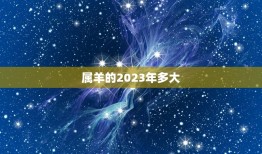 属羊的2023年多大